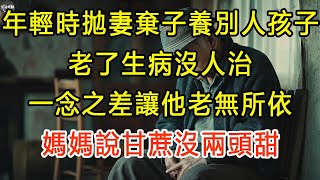 年輕時拋妻棄子養別人孩子
老了生病沒人治
一念之差讓他老無所依
媽媽說甘蔗沒兩頭甜